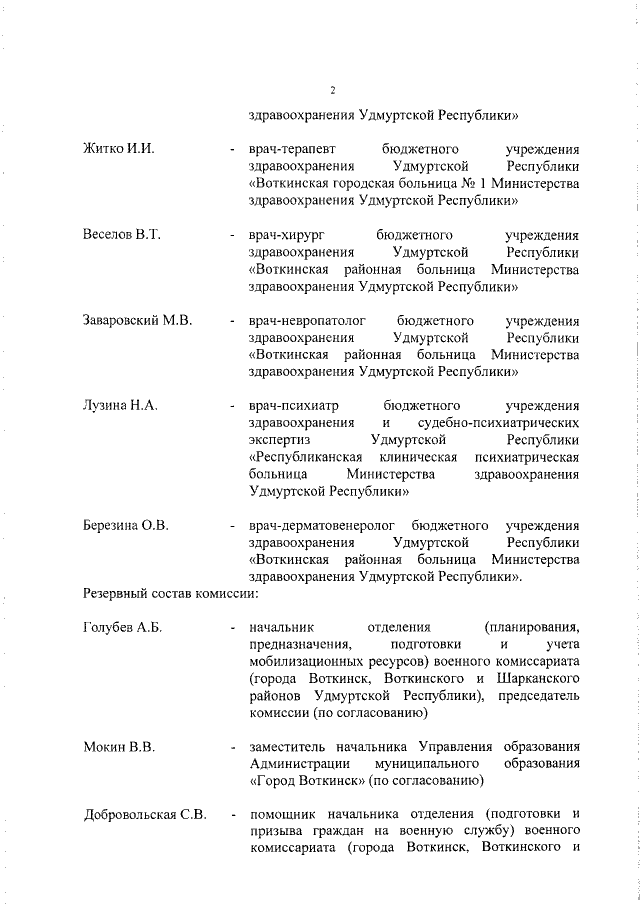 2

здравоохранения Удмуртской Республики»

Житко И.И. - врач-терапевт бюджетного учреждения здравоохранения Удмуртской Республики «Воткинская городская больница № 1 Министерства здравоохранения Удмуртской Республики»

Веселов В.Т. - врач-хирург бюджетного учреждения здравоохранения Удмуртской Республики «Воткинская районная больница Министерства здравоохранения Удмуртской Республики»

Заваровский М.В. - врач-невропатолог бюджетного учреждения здравоохранения Удмуртской Республики «Воткинская районная больница Министерства здравоохранения Удмуртской Республики»

Лузина Н.А. - врач-психиатр бюджетного учреждения здравоохранения и судебно-психиатрических экспертиз Удмуртской Республики «Республиканская клиническая психиатрическая больница Министерства здравоохранения Удмуртской Республики»

Березина О.В. - врач-дерматовенеролог бюджетного учреждения здравоохранения Удмуртской Республики «Воткинская районная больница Министерства здравоохранения Удмуртской Республики».

Резервный состав комиссии:

Голубев А.Б. - начальник отделения (планирования, предназначения, подготовки и учета мобилизационных ресурсов) военного комиссариата (города Воткинск, Воткинского и Шарканского районов Удмуртской Республики), председатель комиссии (по согласованию)

Мокин В.В. - заместитель начальника Управления образования Администрации муниципального образования «Город Воткинск» (по согласованию)

Добровольская С.В. - помощник начальника отделения (подготовки и призыва граждан на военную службу) военного комиссариата (города Воткинск, Воткинского и